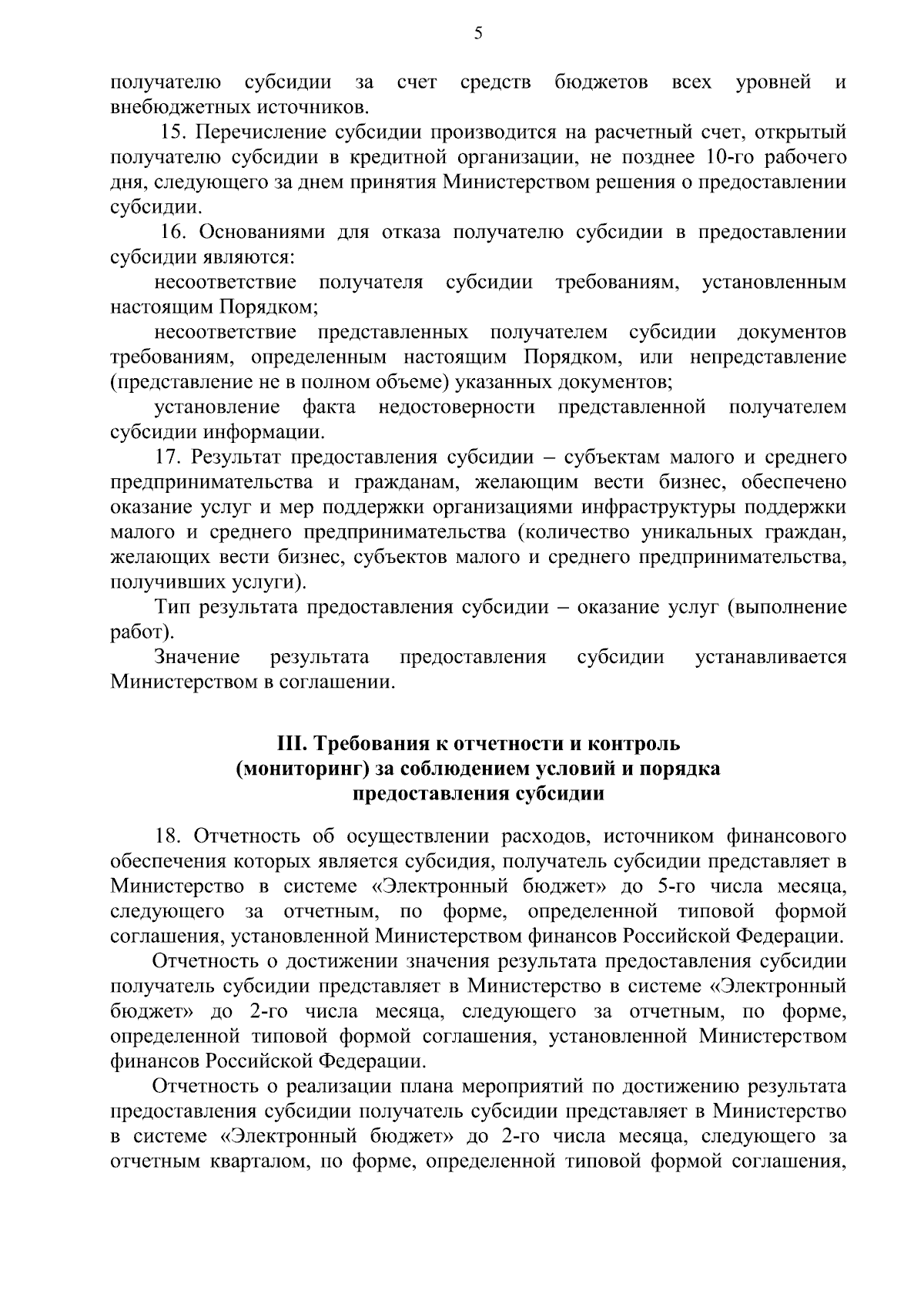 5

получателю субсидии за счет средств бюджетов всех уровней и внебюджетных источников.

15. Перечисление субсидии производится на расчетный счет, открытый получателю субсидии в кредитной организации, не позднее 10-го рабочего дня, следующего за днем принятия Министерством решения о предоставлении субсидии.

16. Основаниями для отказа получателю субсидии в предоставлении субсидии являются:

несоответствие получателя субсидии требованиям, установленным настоящим Порядком;

несоответствие представленных получателем субсидии документов требованиям, определенным настоящим Порядком, или непредставление (представление не в полном объеме) указанных документов;

установление факта недостоверности представленной получателем субсидии информации.

17. Результат предоставления субсидии – субъектам малого и среднего предпринимательства и гражданам, желающим вести бизнес, обеспечено оказание услуг и мер поддержки организациями инфраструктуры поддержки малого и среднего предпринимательства (количество уникальных граждан, желающих вести бизнес, субъектов малого и среднего предпринимательства, получивших услуги).

Тип результата предоставления субсидии – оказание услуг (выполнение работ).

Значение результата предоставления субсидии устанавливается Министерством в соглашении.

III. Требования к отчетности и контроль (мониторинг) за соблюдением условий и порядка предоставления субсидии

18. Отчетность об осуществлении расходов, источником финансового обеспечения которых является субсидия, получатель субсидии представляет в Министерство в системе «Электронный бюджет» до 5-го числа месяца, следующего за отчетным, по форме, определенной типовой формой соглашения, установленной Министерством финансов Российской Федерации.

Отчетность о достижении значения результата предоставления субсидии получатель субсидии представляет в Министерство в системе «Электронный бюджет» до 2-го числа месяца, следующего за отчетным, по форме, определенной типовой формой соглашения, установленной Министерством финансов Российской Федерации.

Отчетность о реализации плана мероприятий по достижению результата предоставления субсидии получатель субсидии представляет в Министерство в системе «Электронный бюджет» до 2-го числа месяца, следующего за отчетным кварталом, по форме, определенной типовой формой соглашения,